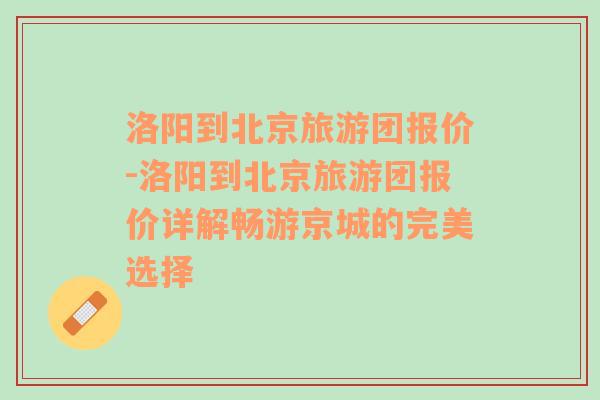 洛阳到北京旅游团报价-洛阳到北京旅游团报价详解畅游京城的完美选择